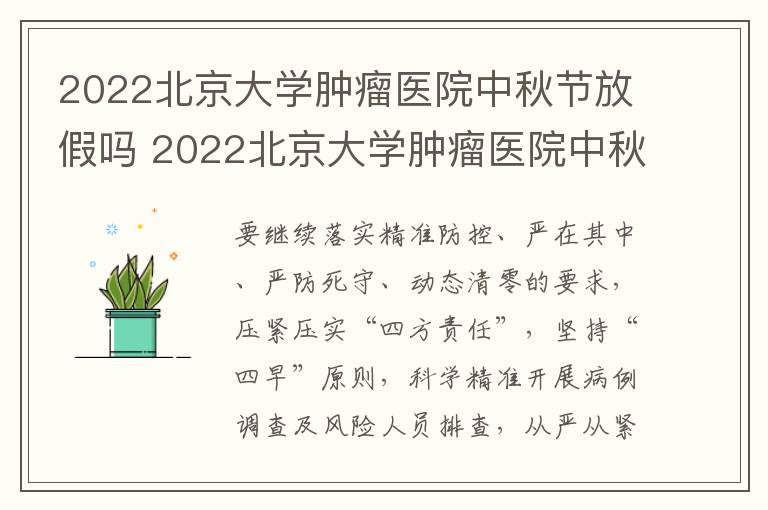 2022北京大学肿瘤医院中秋节放假吗 2022北京大学肿瘤医院中秋

要继续落实精准防控、严在其中、严防死守、动态清零的要求，压紧压实“四方责任”，坚持“四早”原则，科学精准开展病例调查及风险人员排查，从严从紧